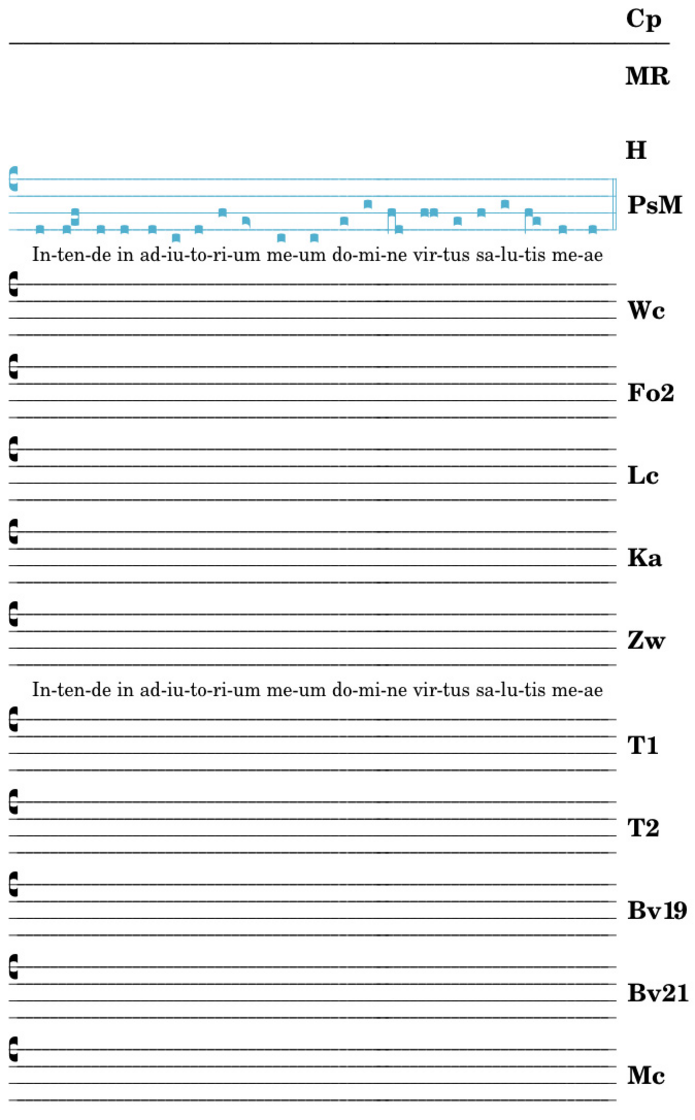 Cp

MR

H

PsM

In-ten-de in ad-iu-to-ri-um me-um do-mi-ne vir-tus sa-lu-tis me-ae

Wc

Fo2

Lc

Ka

Zw

In-ten-de in ad-iu-to-ri-um me-um do-mi-ne vir-tus sa-lu-tis me-ae

T1

T2

Bv19

Bv21

Mc